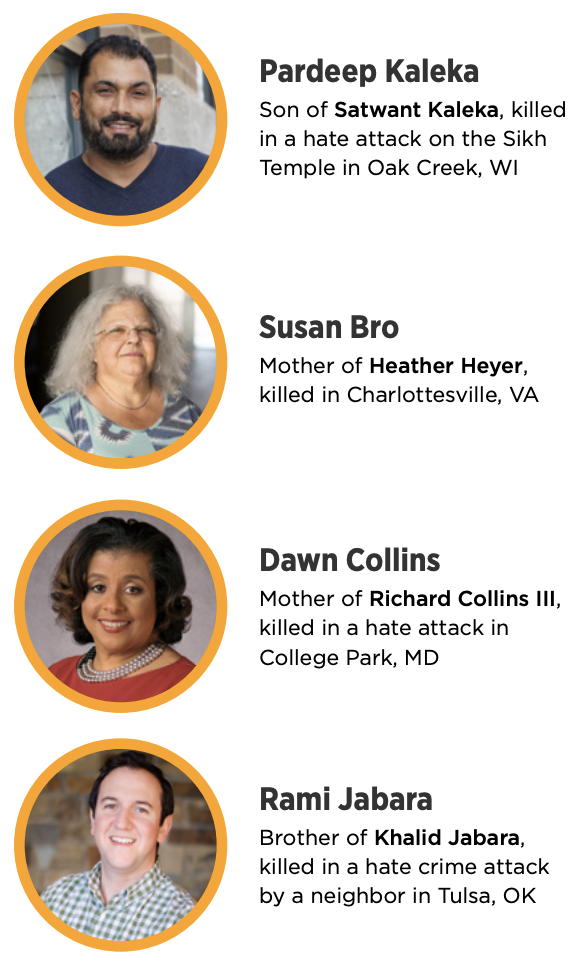 Pardeep Kaleka

Son of Satwant Kaleka, killed in a hate attack on the Sikh Temple in Oak Creek, WI

Susan Bro

Mother of Heather Heyer, killed in Charlottesville, VA

Dawn Collins

Mother of Richard Collins III, killed in a hate attack in College Park, MD

Rami Jabara

Brother of Khalid Jabara, killed in a hate crime attack by a neighbor in Tulsa, OK